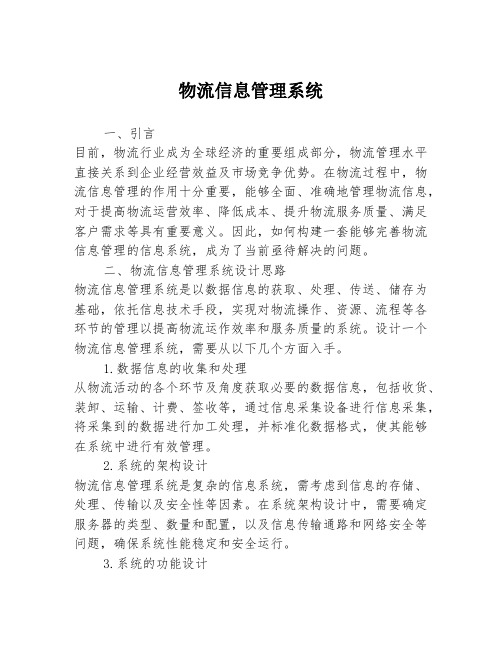 物流信息管理系统

一、引言

目前，物流行业成为全球经济的重要组成部分，物流管理水平直接关系到企业经营效益及市场竞争优势。在物流过程中，物流信息管理的作用十分重要，能够全面、准确地管理物流信息，对于提高物流运营效率、降低成本、提升物流服务质量、满足客户需求等具有重要意义。因此，如何构建一套能够完善物流信息管理的信息系统，成为了当前亟待解决的问题。

二、物流信息管理系统设计思路

物流信息管理系统是以数据信息的获取、处理、传送、储存为基础，依托信息技术手段，实现对物流操作、资源、流程等各环节的管理以提高物流运作效率和服务质量的系统。设计一个物流信息管理系统，需要从以下几个方面入手。

1.数据信息的收集和处理

从物流活动的各个环节及角度获取必要的数据信息，包括收货、装卸、运输、计费、签收等，通过信息采集设备进行信息采集，将采集到的数据进行加工处理，并标准化数据格式，使其能够在系统中进行有效管理。

2.系统的架构设计

物流信息管理系统是复杂的信息系统，需考虑到信息的存储、处理、传输以及安全性等因素。在系统架构设计中，需要确定服务器的类型、数量和配置，以及信息传输通路和网络安全等问题，确保系统性能稳定和安全运行。

3.系统的功能设计